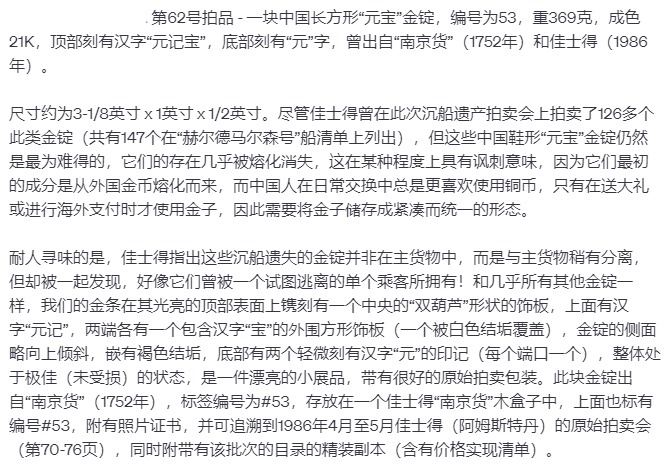 第62号拍品 - 一块中国长方形“元宝”金锭，编号为53，重369克，成色21K，顶部刻有汉字“元记宝”，底部刻有“元”字，曾出自“南京货”（1752年）和佳士得（1986年）。

尺寸约为3-1/8英寸 x 1英寸 x 1/2英寸。尽管佳士得曾在此次沉船遗产拍卖会上拍卖了126多个此类金锭（共有147个在“赫尔德马尔森号”船清单上列出），但这些中国鞋形“元宝”金锭仍然是最为难得的，它们的存在几乎被熔化消失，这在某种程度上具有讽刺意味，因为它们最初的成分是从外国金币熔化而来，而中国人在日常交换中总是更喜欢使用铜币，只有在送大礼或进行海外支付时才使用金子，因此需要将金子储存成紧凑而统一的形态。

耐人寻味的是，佳士得指出这些沉船遗失的金锭并非在主货物中，而是与主货物稍有分离，但却被一起发现，好像它们曾被一个试图逃离的单个乘客所拥有！和几乎所有其他金锭一样，我们的金条在其光亮的顶部表面上镌刻有一个中央的“双葫芦”形状的饰板，上面有汉字“元记”，两端各有一个包含汉字“宝”的外围方形饰板（一个被白色结垢覆盖），金锭的侧面略向上倾斜，嵌有褐色结垢，底部有两个轻微刻有汉字“元”的印记（每个端口一个），整体处于极佳（未受损）的状态，是一件漂亮的小展品，带有很好的原始拍卖包装。此块金锭出自“南京货”（1752年），标签编号为#53，存放在一个佳士得“南京货”木盒子中，上面也标有编号#53，附有照片证书，并可追溯到1986年4月至5月佳士得（阿姆斯特丹）的原始拍卖会（第70-76页），同时附带有该批次的目录的精装副本（含有价格实现清单）。